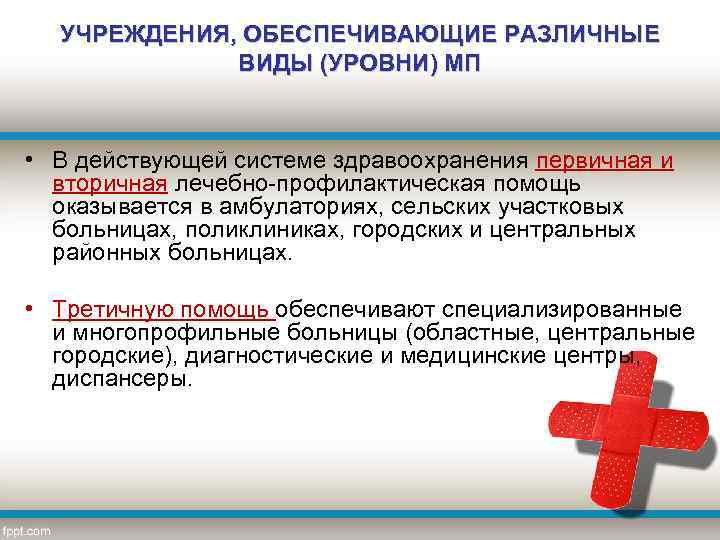 УЧРЕЖДЕНИЯ, ОБЕСПЕЧИВАЮЩИЕ РАЗЛИЧНЫЕ ВИДЫ (УРОВНИ) МП

• В действующей системе здравоохранения первичная и вторичная лечебно-профилактическая помощь оказывается в амбулаториях, сельских участковых больницах, поликлиниках, городских и центральных районных больницах.

• Третичную помощь обеспечивают специализированные и многопрофильные больницы (областные, центральные городские), диагностические и медицинские центры, диспансеры.

fppt.com